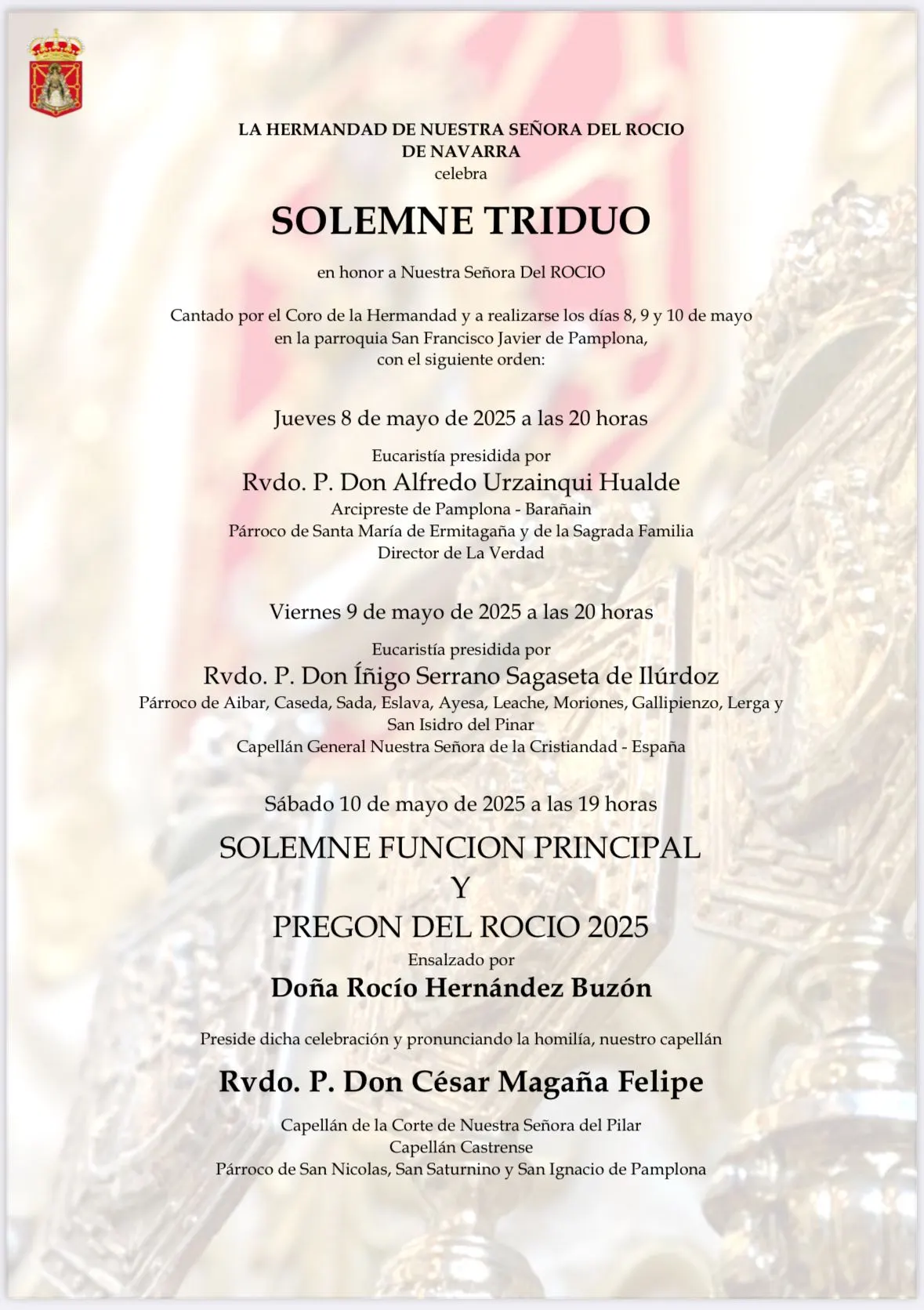 LA HERMANDAD DE NUESTRA SEÑORA DEL ROCIO
DE NAVARRA
celebra

SOLEMNE TRIDUO

en honor a Nuestra Señora Del ROCIO

Cantado por el Coro de la Hermandad y a realizarse los días 8, 9 y 10 de mayo en la parroquia San Francisco Javier de Pamplona, con el siguiente orden:

Jueves 8 de mayo de 2025 a las 20 horas

Eucaristía presidida por
Rvdo. P. Don Alfredo Urzainqui Hualde
Arcipreste de Pamplona - Barañain
Párroco de Santa María de Ermitagaña y de la Sagrada Familia
Director de La Verdad

Viernes 9 de mayo de 2025 a las 20 horas

Eucaristía presidida por
Rvdo. P. Don Íñigo Serrano Sagaseta de Ilúrdoz
Párroco de Aibar, Caseda, Sada, Eslava, Ayesa, Leache, Moriones, Gallipienzo, Lerga y San Isidro del Pinar
Capellán General Nuestra Señora de la Cristiandad - España

Sábado 10 de mayo de 2025 a las 19 horas

SOLEMNE FUNCION PRINCIPAL
Y
PREGON DEL ROCIO 2025
Ensalzado por
Doña Rocío Hernández Buzón

Preside dicha celebración y pronunciando la homilía, nuestro capellán

Rvdo. P. Don César Magaña Felipe

Capellán de la Corte de Nuestra Señora del Pilar
Capellán Castrense
Párroco de San Nicolas, San Saturnino y San Ignacio de Pamplona